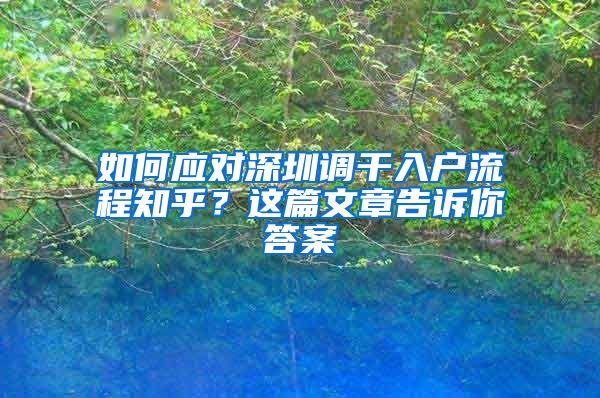 如何应对深圳调干入户流程知乎？这篇文章告诉你答案